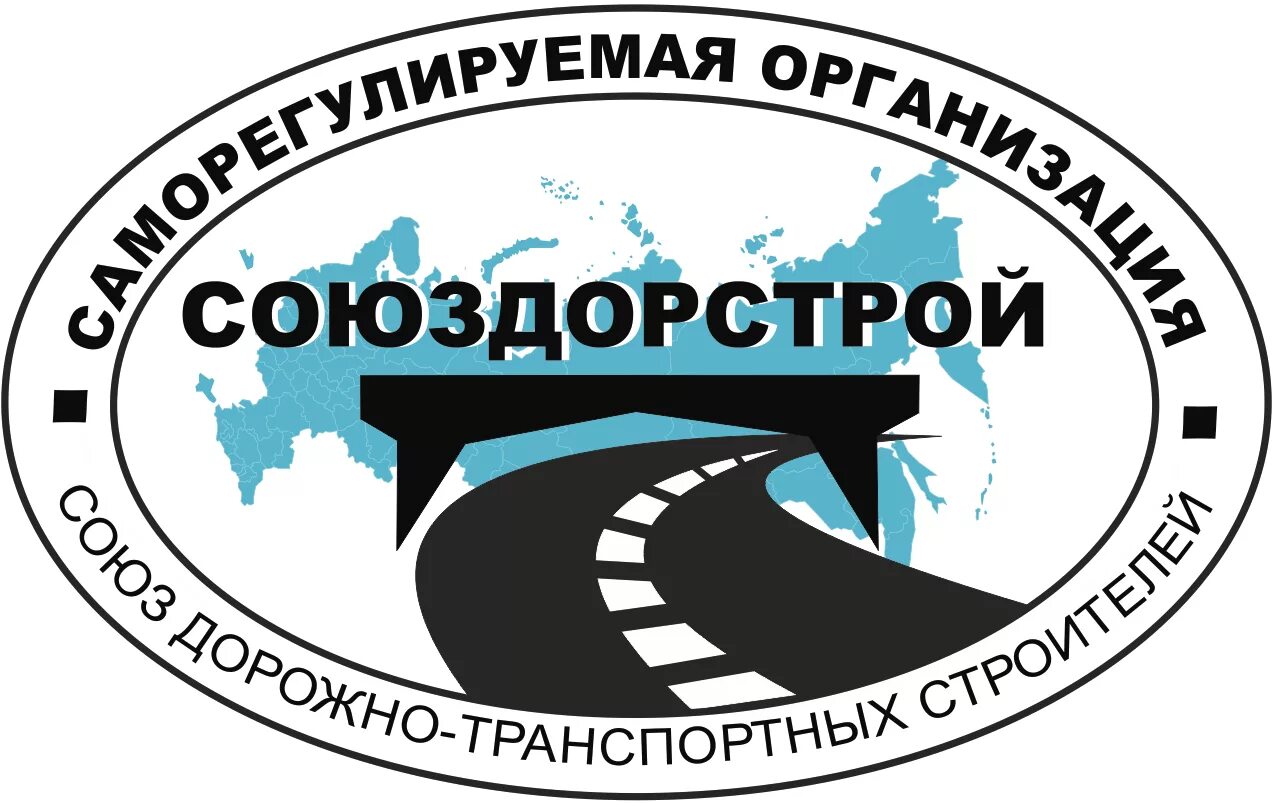 САМОРЕГУЛИРУЕМАЯ ОРГАНИЗАЦИЯ

СОЮЗДОРСТРОЙ

СОЮЗ ДОРОЖНО-ТРАНСПОРТНЫХ СТРОИТЕЛЕЙ